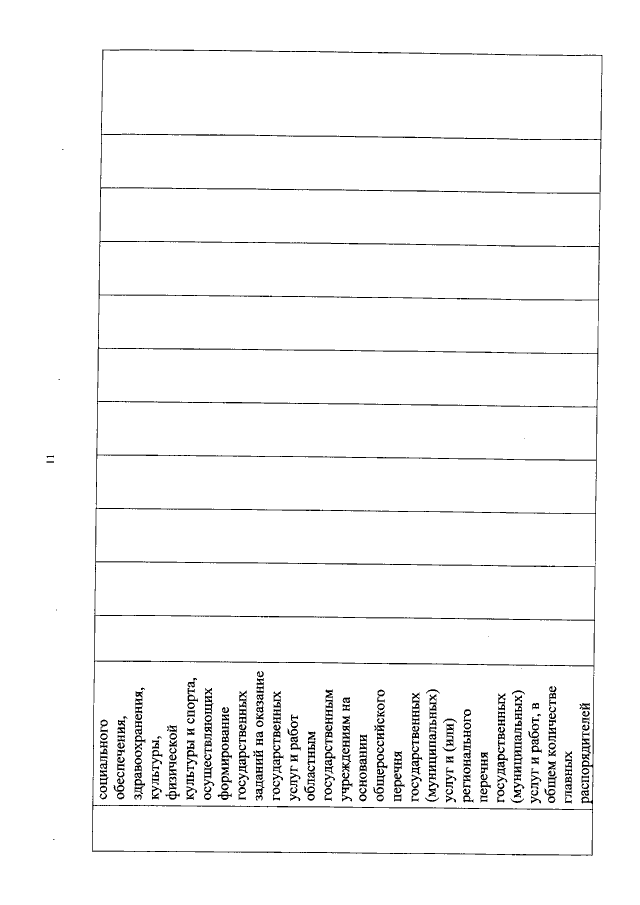 11

| | социального обеспечения, здравоохранения, культуры, физической культуры и спорта, осуществляющих формирование государственных заданий на оказание государственных услуг и работ областным государственным учреждениям на основании общероссийского перечня государственных (муниципальных) услуг и (или) регионального перечня государственных (муниципальных) услуг и работ, в общем количестве главных распорядителей | | | | | | | | | | | |
|---|---|---|---|---|---|---|---|---|---|---|---|---|